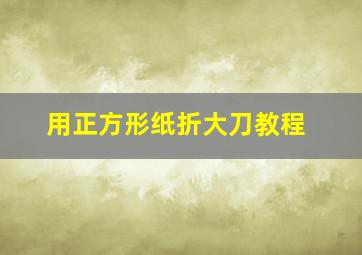 用正方形纸折大刀教程